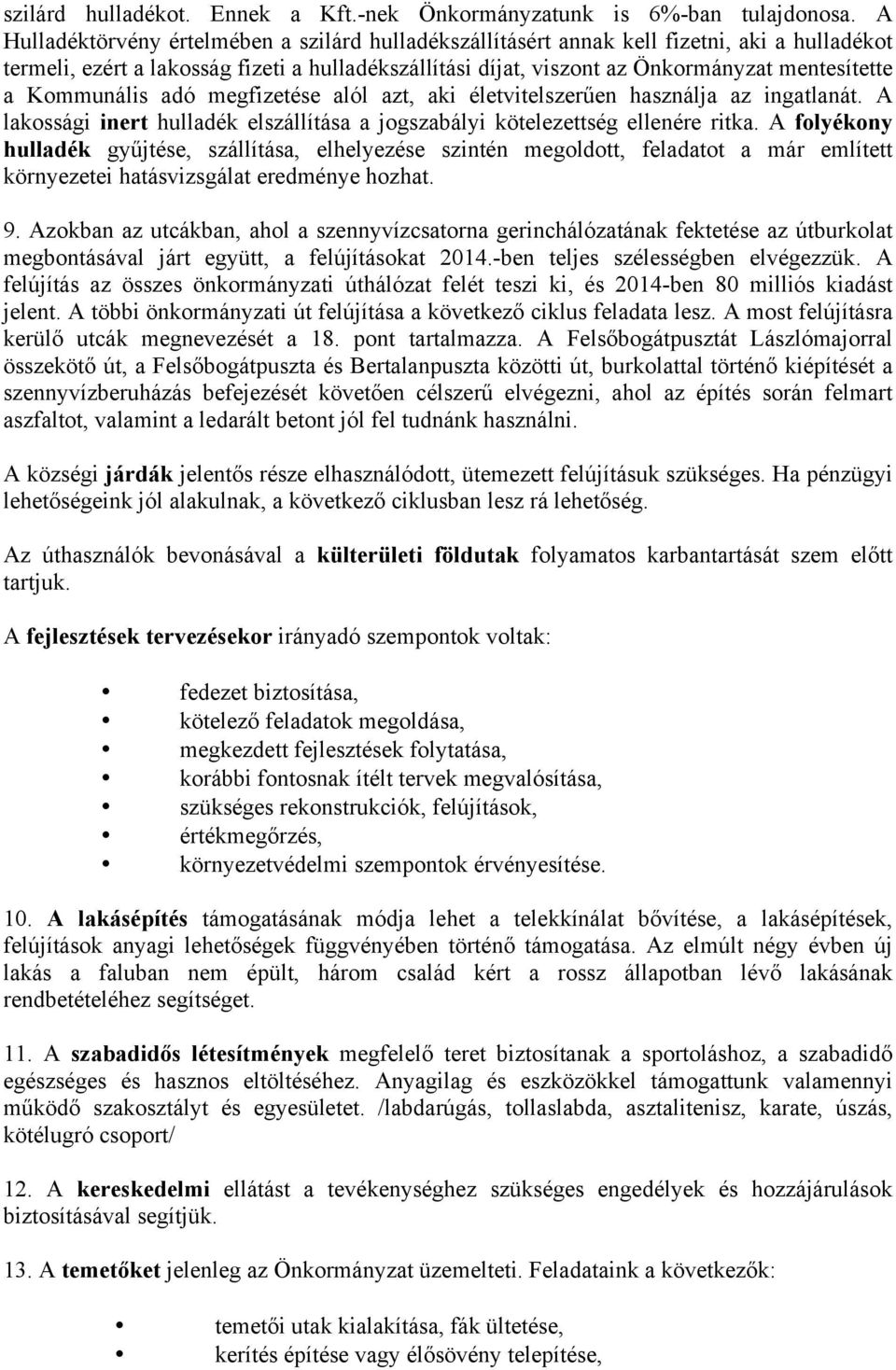 szilárd hulladékot. Ennek a Kft.-nek Önkormányzatunk is 6%-ban tulajdonosa. A Hulladéktörvény értelmében a szilárd hulladékszállításért annak kell fizetni, aki a hulladékot termeli, ezért a lakosság fizeti a hulladékszállítási díjat, viszont az Önkormányzat mentesítette a Kommunális adó megfizetése alól azt, aki életvitelszerűen használja az ingatlanát. A lakossági inert hulladék elszállítása a jogszabályi kötelezettség ellenére ritka. A folyékony hulladék gyűjtése, szállítása, elhelyezése szintén megoldott, feladatot a már említett környezetei hatásvizsgálat eredménye hozhat.

9. Azokban az utcákban, ahol a szennyvízcsatorna gerinchálózatának fektetése az útburkolat megbontásával járt együtt, a felújításokat 2014.-ben teljes szélességben elvégezzük. A felújítás az összes önkormányzati úthálózat felét teszi ki, és 2014-ben 80 milliós kiadást jelent. A többi önkormányzati út felújítása a következő ciklus feladata lesz. A most felújításra kerülő utcák megnevezését a 18. pont tartalmazza. A Felsőbogátpusztát Lászlómajorral összekötő út, a Felsőbogátpuszta és Bertalanpuszta közötti út, burkolattal történő kiépítését a szennyvízberuházás befejezését követően célszerű elvégezni, ahol az építés során felmart aszfaltot, valamint a ledarált betont jól fel tudnánk használni.

A községi járdák jelentős része elhasználódott, ütemezett felújításuk szükséges. Ha pénzügyi lehetőségeink jól alakulnak, a következő ciklusban lesz rá lehetőség.

Az úthasználók bevonásával a külterületi földutak folyamatos karbantartását szem előtt tartjuk.

A fejlesztések tervezésekor irányadó szempontok voltak:

• fedezet biztosítása,
• kötelező feladatok megoldása,
• megkezdett fejlesztések folytatása,
• korábbi fontosnak ítélt tervek megvalósítása,
• szükséges rekonstrukciók, felújítások,
• értékmegőrzés,
• környezetvédelmi szempontok érvényesítése.

10. A lakásépítés támogatásának módja lehet a telekkínálat bővítése, a lakásépítések, felújítások anyagi lehetőségek függvényében történő támogatása. Az elmúlt négy évben új lakás a faluban nem épült, három család kért a rossz állapotban lévő lakásának rendbetételéhez segítséget.

11. A szabadidős létesítmények megfelelő teret biztosítanak a sportoláshoz, a szabadidő egészséges és hasznos eltöltéséhez. Anyagilag és eszközökkel támogattunk valamennyi működő szakosztályt és egyesületet. /labdarúgás, tollaslabda, asztalitenisz, karate, úszás, kötélugró csoport/

12. A kereskedelmi ellátást a tevékenységhez szükséges engedélyek és hozzájárulások biztosításával segítjük.

13. A temetőket jelenleg az Önkormányzat üzemelteti. Feladataink a következők:

• temetői utak kialakítása, fák ültetése,
• kerítés építése vagy élősövény telepítése,